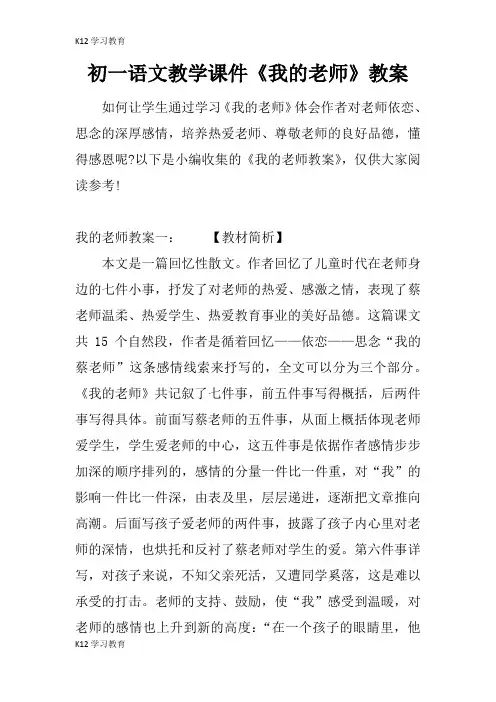 K12 学习教育

初一语文教学课件《我的老师》教案

如何让学生通过学习《我的老师》体会作者对老师依恋、思念的深厚感情，培养热爱老师、尊敬老师的良好品德，懂得感恩呢?以下是小编收集的《我的老师教案》，仅供大家阅读参考!

我的老师教案一：　　【教材简析】

本文是一篇回忆性散文。作者回忆了儿童时代在老师身边的七件小事，抒发了对老师的热爱、感激之情，表现了蔡老师温柔、热爱学生、热爱教育事业的美好品德。这篇课文共 15 个自然段，作者是循着回忆——依恋——思念“我的蔡老师”这条感情线索来抒写的，全文可以分为三个部分。《我的老师》共记叙了七件事，前五件事写得概括，后两件事写得具体。前面写蔡老师的五件事，从面上概括体现老师爱学生，学生爱老师的中心，这五件事是依据作者感情步步加深的顺序排列的，感情的分量一件比一件重，对“我”的影响一件比一件深，由表及里，层层递进，逐渐把文章推向高潮。后面写孩子爱老师的两件事，披露了孩子内心里对老师的深情，也烘托和反衬了蔡老师对学生的爱。第六件事详写，对孩子来说，不知父亲死活，又遭同学奚落，这是难以承受的打击。老师的支持、鼓励，使“我”感受到温暖，对老师的感情也上升到新的高度：“在一个孩子的眼睛里，他

K12 学习教育